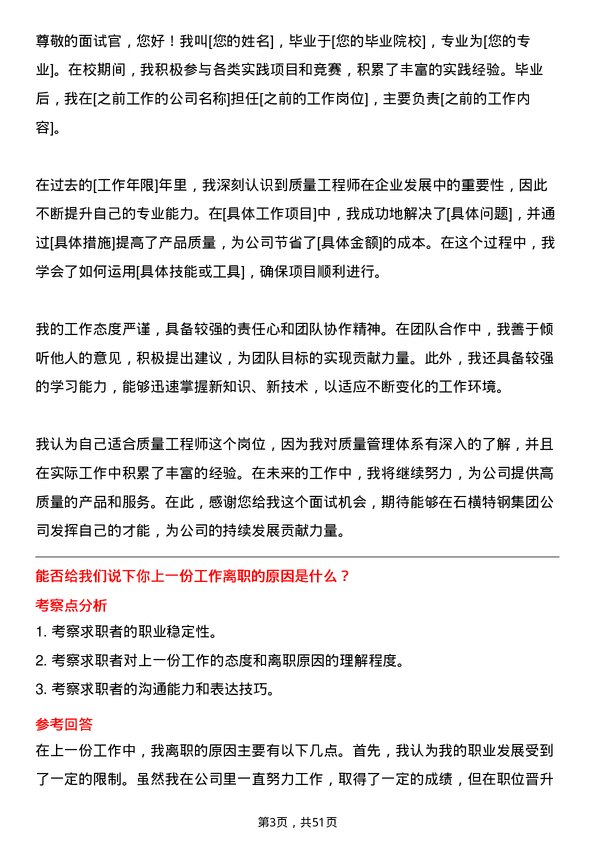 尊敬的面试官，您好！我叫[您的姓名]，毕业于[您的毕业院校]，专业为[您的专业]。在校期间，我积极参与各类实践项目和竞赛，积累了丰富的实践经验。毕业后，我在[之前工作的公司名称]担任[之前的工作岗位]，主要负责[之前的工作内容]。

在过去的[工作年限]年里，我深刻认识到质量工程师在企业发展中的重要性，因此不断提升自己的专业能力。在[具体工作项目]中，我成功地解决了[具体问题]，并通过[具体措施]提高了产品质量，为公司节省了[具体金额]的成本。在这个过程中，我学会了如何运用[具体技能或工具]，确保项目顺利进行。

我的工作态度严谨，具备较强的责任心和团队协作精神。在团队合作中，我善于倾听他人的意见，积极提出建议，为团队目标的实现贡献力量。此外，我还具备较强的学习能力，能够迅速掌握新知识、新技术，以适应不断变化的工作环境。

我认为自己适合质量工程师这个岗位，因为我对质量管理体系有深入的了解，并且在实际工作中积累了丰富的经验。在未来的工作中，我将继续努力，为公司提供高质量的产品和服务。在此，感谢您给我这个面试机会，期待能够在石横特钢集团公司发挥自己的才能，为公司的持续发展贡献力量。

能否给我们说下你上一份工作离职的原因是什么？

考察点分析

1. 考察求职者的职业稳定性。

2. 考察求职者对上一份工作的态度和离职原因的理解程度。

3. 考察求职者的沟通能力和表达技巧。

参考回答

在上一份工作中，我离职的原因主要有以下几点。首先，我认为我的职业发展受到了一定的限制。虽然我在公司里一直努力工作，取得了一定的成绩，但在职位晋升

第3页，共51页